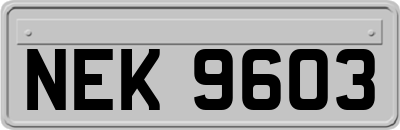 NEK 9603